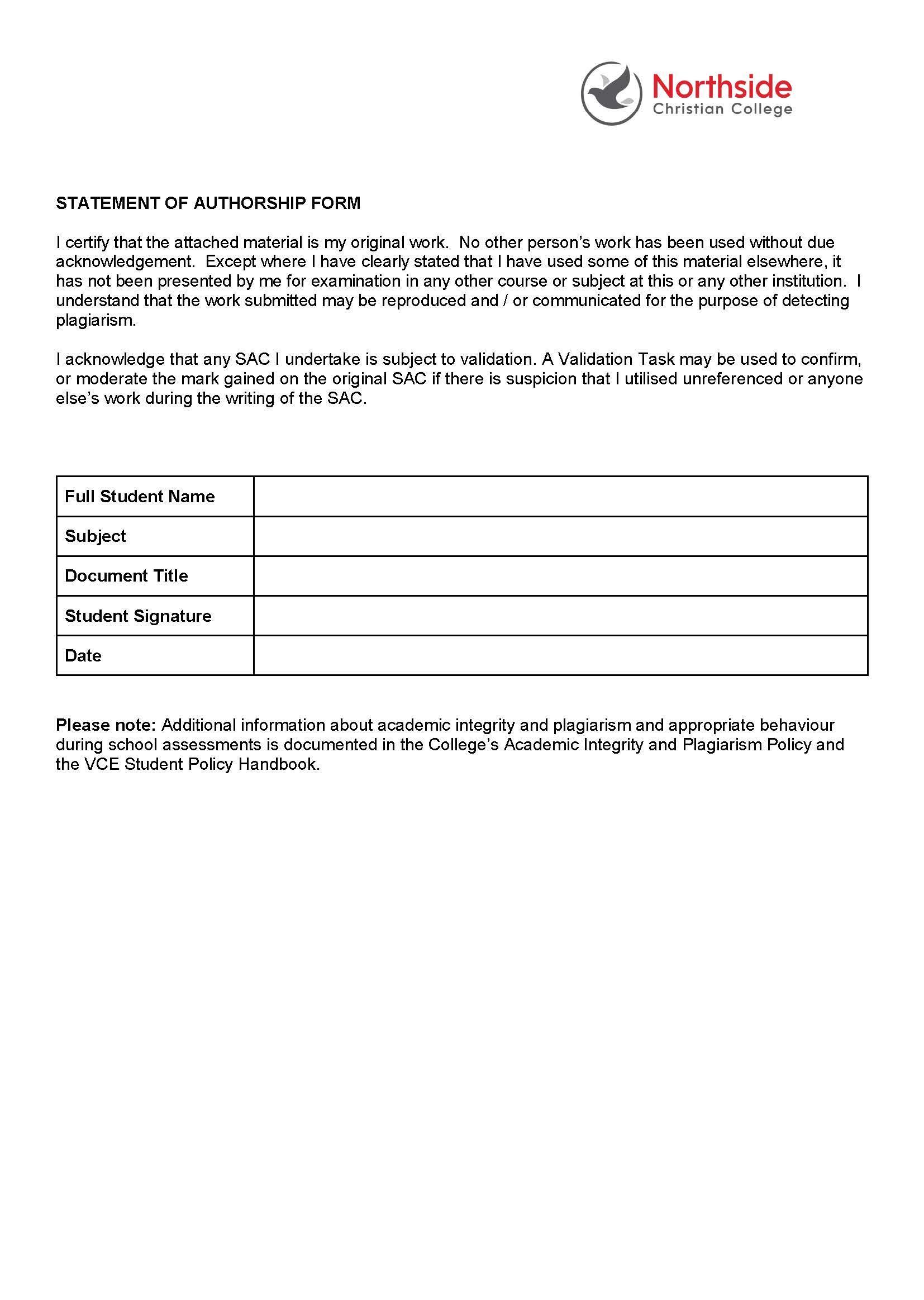 Northside
Christian College

STATEMENT OF AUTHORSHIP FORM

I certify that the attached material is my original work. No other person's work has been used without due acknowledgement. Except where I have clearly stated that I have used some of this material elsewhere, it has not been presented by me for examination in any other course or subject at this or any other institution. I understand that the work submitted may be reproduced and / or communicated for the purpose of detecting plagiarism.

I acknowledge that any SAC I undertake is subject to validation. A Validation Task may be used to confirm, or moderate the mark gained on the original SAC if there is suspicion that I utilised unreferenced or anyone else's work during the writing of the SAC.

| Full Student Name | |
|---|---|
| Subject | |
| Document Title | |
| Student Signature | |
| Date | |

Please note: Additional information about academic integrity and plagiarism and appropriate behaviour during school assessments is documented in the College's Academic Integrity and Plagiarism Policy and the VCE Student Policy Handbook.